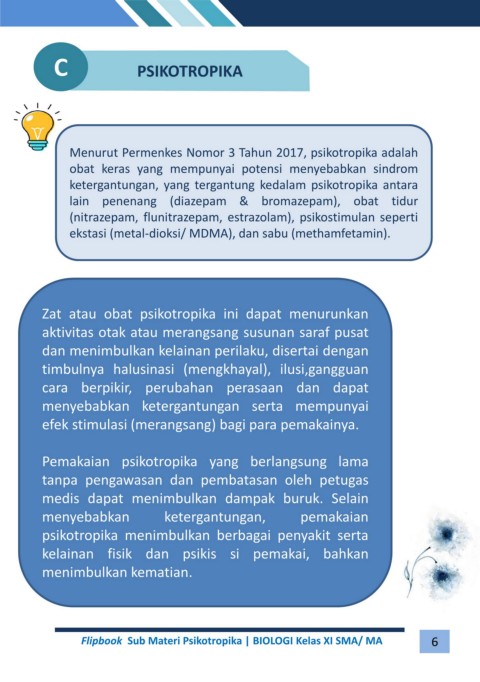 C

PSIKOTROPIKA

Menurut Permenkes Nomor 3 Tahun 2017, psikotropika adalah obat keras yang mempunyai potensi menyebabkan sindrom ketergantungan, yang tergantung kedalam psikotropika antara lain penenang (diazepam & bromazepam), obat tidur (nitrazepam, flunitrazepam, estrazolam), psikostimulan seperti ekstasi (metal-dioksi/ MDMA), dan sabu (methamfetamin).

Zat atau obat psikotropika ini dapat menurunkan aktivitas otak atau merangsang susunan saraf pusat dan menimbulkan kelainan perilaku, disertai dengan timbulnya halusinasi (mengkhayal), ilusi,gangguan cara berpikir, perubahan perasaan dan dapat menyebabkan ketergantungan serta mempunyai efek stimulasi (merangsang) bagi para pemakainya.

Pemakaian psikotropika yang berlangsung lama tanpa pengawasan dan pembatasan oleh petugas medis dapat menimbulkan dampak buruk. Selain menyebabkan ketergantungan, pemakaian psikotropika menimbulkan berbagai penyakit serta kelainan fisik dan psikis si pemakai, bahkan menimbulkan kematian.

Flipbook Sub Materi Psikotropika | BIOLOGI Kelas XI SMA/ MA

6